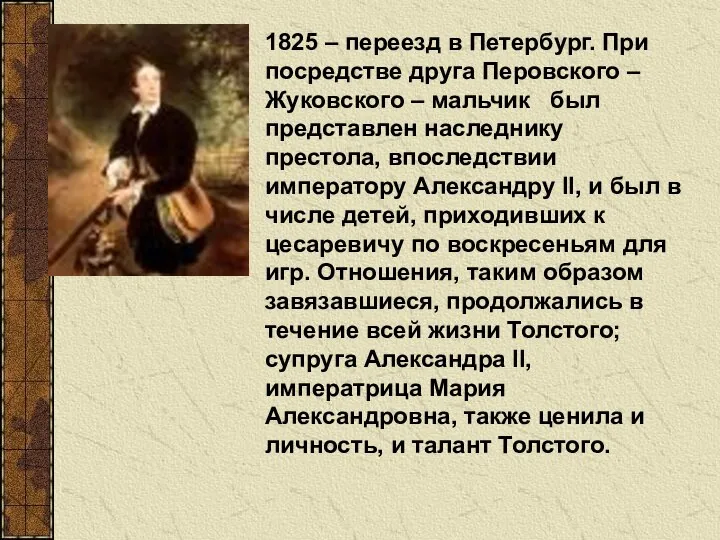 1825 – переезд в Петербург. При посредстве друга Перовского – Жуковского – мальчик был представлен наследнику престола, впоследствии императору Александру II, и был в числе детей, приходивших к цесаревичу по воскресеньям для игр. Отношения, таким образом завязавшиеся, продолжались в течение всей жизни Толстого; супруга Александра II, императрица Мария Александровна, также ценила и личность, и талант Толстого.